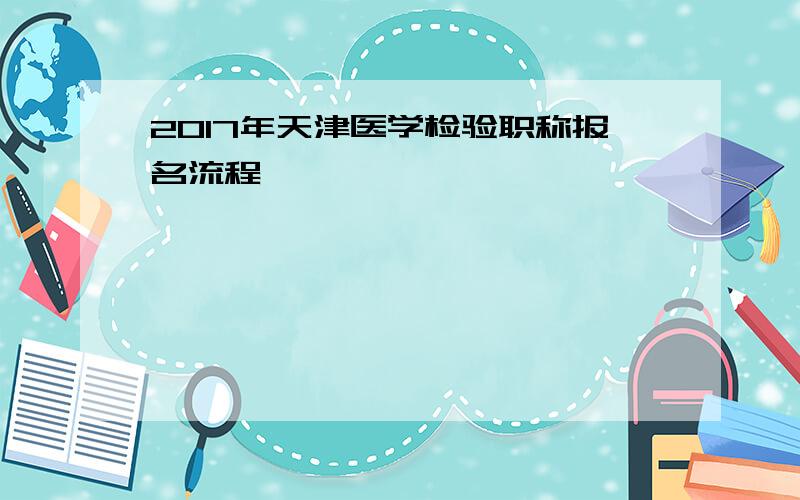 2017年天津医学检验职称报名流程